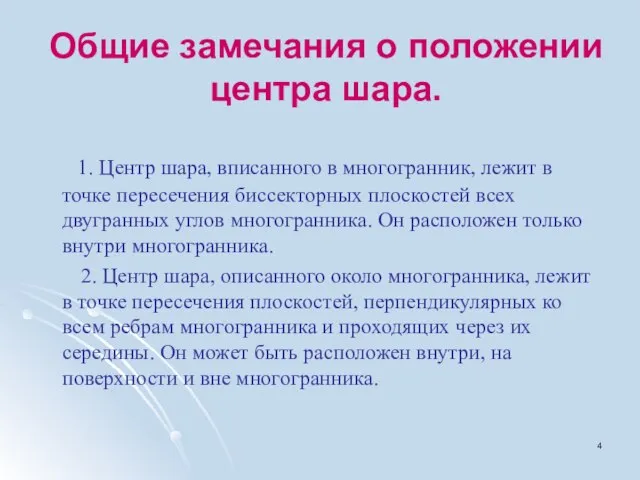 Общие замечания о положении центра шара.

1. Центр шара, вписанного в многогранник, лежит в точке пересечения биссекторных плоскостей всех двугранных углов многогранника. Он расположен только внутри многогранника.

2. Центр шара, описанного около многогранника, лежит в точке пересечения плоскостей, перпендикулярных ко всем ребрам многогранника и проходящих через их середины. Он может быть расположен внутри, на поверхности и вне многогранника.

4